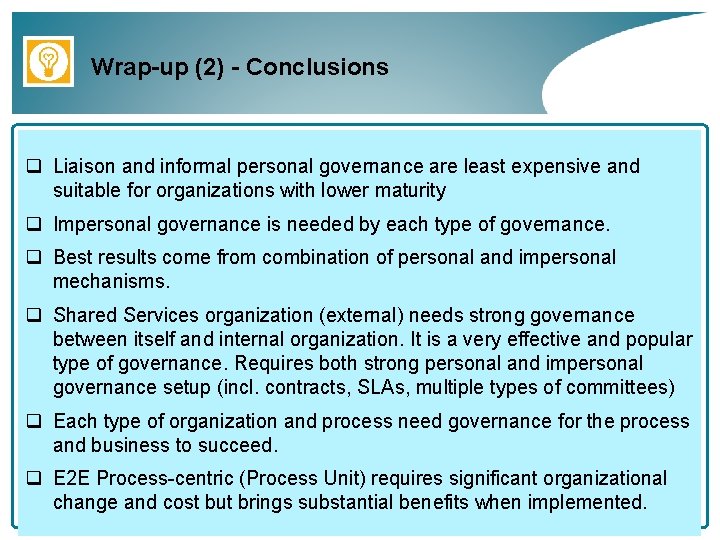 Wrap-up (2) - Conclusions

❑ Liaison and informal personal governance are least expensive and suitable for organizations with lower maturity

❑ Impersonal governance is needed by each type of governance.

❑ Best results come from combination of personal and impersonal mechanisms.

❑ Shared Services organization (external) needs strong governance between itself and internal organization. It is a very effective and popular type of governance. Requires both strong personal and impersonal governance setup (incl. contracts, SLAs, multiple types of committees)

❑ Each type of organization and process need governance for the process and business to succeed.

❑ E2E Process-centric (Process Unit) requires significant organizational change and cost but brings substantial benefits when implemented.